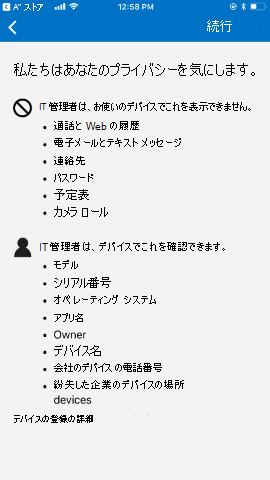 A" ストア 12:58 PM

続行

私たちはあなたのプライバシーを気にします。

IT 管理者は、お使いのデバイスでこれを表示できません。
- 通話と Web の履歴
- 電子メールとテキスト メッセージ
- 連絡先
- パスワード
- 予定表
- カメラ ロール

IT 管理者は、デバイスでこれを確認できます。
- モデル
- シリアル番号
- オペレーティング システム
- アプリ名
- Owner
- デバイス名
- 会社のデバイス の電話番号
- 紛失した企業のデバイスの場所 devices

デバイスの登録の詳細